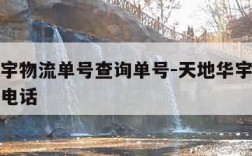 宇物流单号查询单号-天地华宇
电话